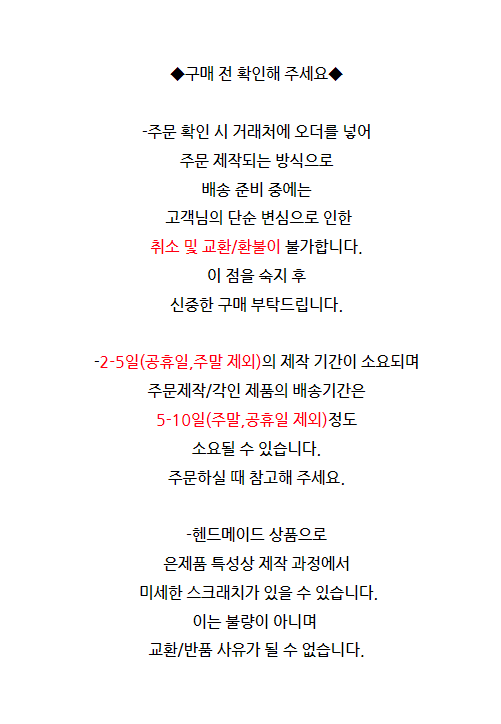 ◆구매 전 확인해 주세요◆

-주문 확인 시 거래처에 오더를 넣어
주문 제작되는 방식으로
배송 준비 중에는
고객님의 단순 변심으로 인한
취소 및 교환/환불이 불가합니다.
이 점을 숙지 후
신중한 구매 부탁드립니다.

-2-5일(공휴일,주말 제외)의 제작 기간이 소요되며
주문제작/각인 제품의 배송기간은
5-10일(주말,공휴일 제외)정도
소요될 수 있습니다.
주문하실 때 참고해 주세요.

-헨드메이드 상품으로
은제품 특성상 제작 과정에서
미세한 스크래치가 있을 수 있습니다.
이는 불량이 아니며
교환/반품 사유가 될 수 없습니다.